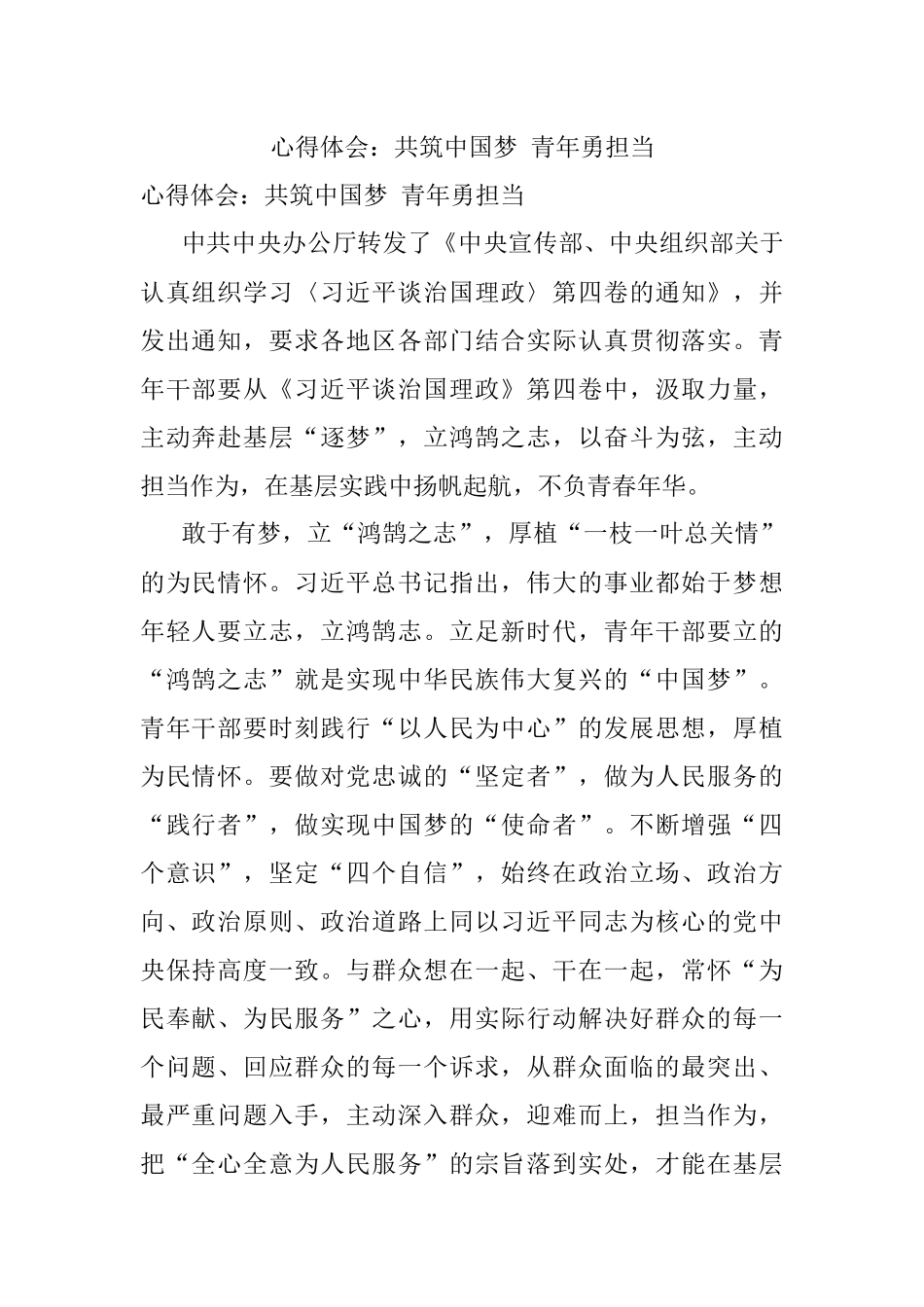 心得体会：共筑中国梦 青年勇担当

心得体会：共筑中国梦 青年勇担当

中共中央办公厅转发了《中央宣传部、中央组织部关于认真组织学习〈习近平谈治国理政〉第四卷的通知》，并发出通知，要求各地区各部门结合实际认真贯彻落实。青年干部要从《习近平谈治国理政》第四卷中，汲取力量，主动奔赴基层“逐梦”，立鸿鹄之志，以奋斗为弦，主动担当作为，在基层实践中扬帆起航，不负青春年华。

敢于有梦，立“鸿鹄之志”，厚植“一枝一叶总关情”的为民情怀。习近平总书记指出，伟大的事业都始于梦想年轻人要立志，立鸿鹄志。立足新时代，青年干部要立的“鸿鹄之志”就是实现中华民族伟大复兴的“中国梦”。青年干部要时刻践行“以人民为中心”的发展思想，厚植为民情怀。要做对党忠诚的“坚定者”，做为人民服务的“践行者”，做实现中国梦的“使命者”。不断增强“四个意识”，坚定“四个自信”，始终在政治立场、政治方向、政治原则、政治道路上同以习近平同志为核心的党中央保持高度一致。与群众想在一起、干在一起，常怀“为民奉献、为民服务”之心，用实际行动解决好群众的每一个问题、回应群众的每一个诉求，从群众面临的最突出、最严重问题入手，主动深入群众，迎难而上，担当作为，把“全心全意为人民服务”的宗旨落到实处，才能在基层